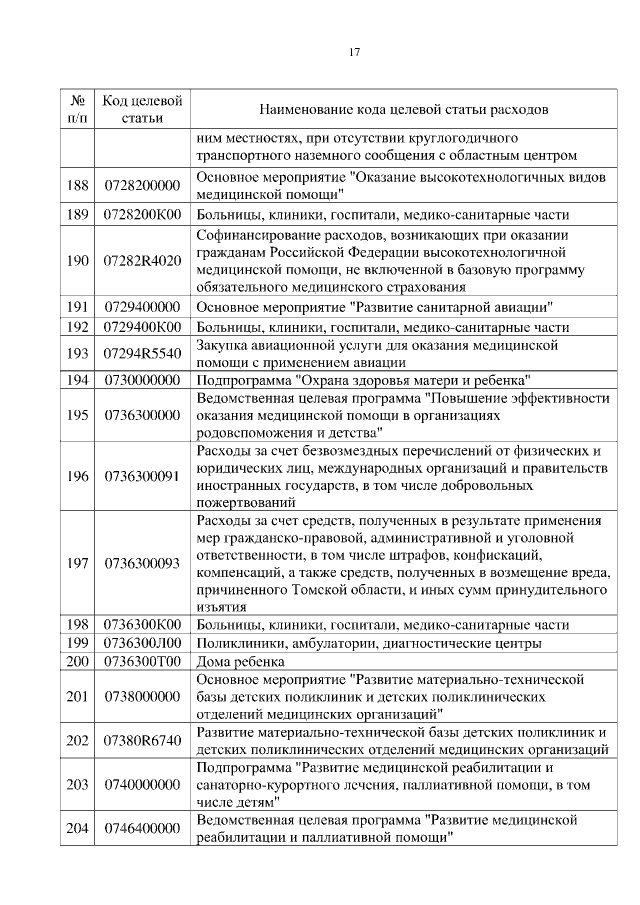 17

| № п/п | Код целевой статьи | Наименование кода целевой статьи расходов |
|---|---|---|
| | | ним местностях, при отсутствии круглогодичного транспортного наземного сообщения с областным центром |
| 188 | 0728200000 | Основное мероприятие "Оказание высокотехнологичных видов медицинской помощи" |
| 189 | 0728200К00 | Больницы, клиники, госпитали, медико-санитарные части |
| 190 | 07282R4020 | Софинансирование расходов, возникающих при оказании гражданам Российской Федерации высокотехнологичной медицинской помощи, не включенной в базовую программу обязательного медицинского страхования |
| 191 | 0729400000 | Основное мероприятие "Развитие санитарной авиации" |
| 192 | 0729400К00 | Больницы, клиники, госпитали, медико-санитарные части |
| 193 | 07294R5540 | Закупка авиационной услуги для оказания медицинской помощи с применением авиации |
| 194 | 0730000000 | Подпрограмма "Охрана здоровья матери и ребенка" |
| 195 | 0736300000 | Ведомственная целевая программа "Повышение эффективности оказания медицинской помощи в организациях родовспоможения и детства" |
| 196 | 0736300091 | Расходы за счет безвозмездных перечислений от физических и юридических лиц, международных организаций и правительств иностранных государств, в том числе добровольных пожертвований |
| 197 | 0736300093 | Расходы за счет средств, полученных в результате применения мер гражданско-правовой, административной и уголовной ответственности, в том числе штрафов, конфискаций, компенсаций, а также средств, полученных в возмещение вреда, причиненного Томской области, и иных сумм принудительного изъятия |
| 198 | 0736300К00 | Больницы, клиники, госпитали, медико-санитарные части |
| 199 | 0736300Л00 | Поликлиники, амбулатории, диагностические центры |
| 200 | 0736300Т00 | Дома ребенка |
| 201 | 0738000000 | Основное мероприятие "Развитие материально-технической базы детских поликлиник и детских поликлинических отделений медицинских организаций" |
| 202 | 07380R6740 | Развитие материально-технической базы детских поликлиник и детских поликлинических отделений медицинских организаций |
| 203 | 0740000000 | Подпрограмма "Развитие медицинской реабилитации и санаторно-курортного лечения, паллиативной помощи, в том числе детям" |
| 204 | 0746400000 | Ведомственная целевая программа "Развитие медицинской реабилитации и паллиативной помощи" |